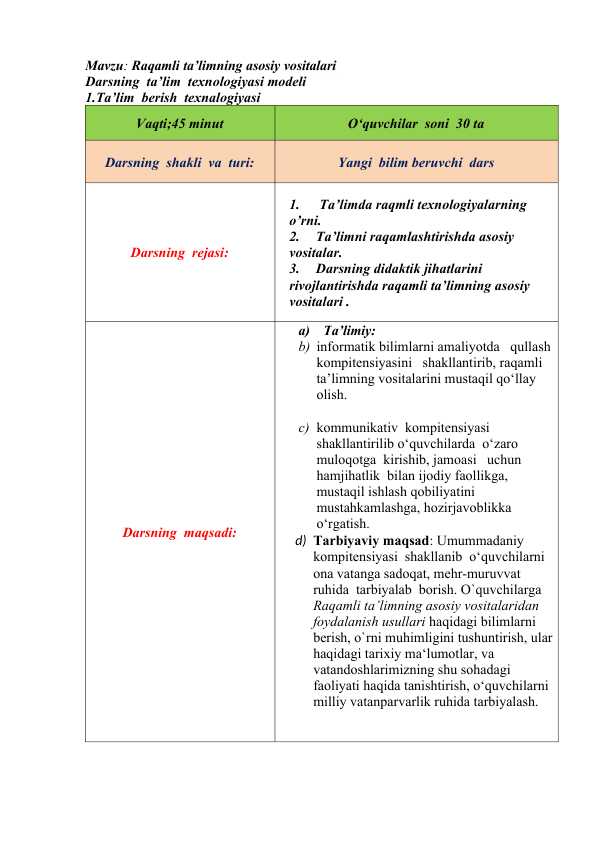 Mavzu: Raqamli ta'limning asosiy vositalari
Darsning ta'lim texnologiyasi modeli
1.Ta'lim berish texnalogiyasi

| Vaqti;45 minut | O'quvchilar soni 30 ta |
|---|---|
| Darsning shakli va turi: | Yangi bilim beruvchi dars |
| Darsning rejasi: | 1. Ta'limda raqmli texnologiyalarning o'rni. 2. Ta'limni raqamlashtirishda asosiy vositalar. 3. Darsning didaktik jihatlarini rivojlantirishda raqamli ta'limning asosiy vositalari . |
| Darsning maqsadi: | a) Ta'limiy: b) informatik bilimlarni amaliyotda qullash kompitensiyasini shakllantirib, raqamli ta'limning vositalarini mustaqil qo'llay olish. c) kommunikativ kompitensiyasi shakllantirilib o'quvchilarda o'zaro muloqotga kirishib, jamoasi uchun hamjihatlik bilan ijodiy faollikga, mustaqil ishlash qobiliyatini mustahkamlashga, hozirjavoblikka o'rgatish. d) Tarbiyaviy maqsad: Umummadaniy kompitensiyasi shakllanib o'quvchilarni ona vatanga sadoqat, mehr-muruvvat ruhida tarbiyalab borish. O`quvchilarga Raqamli ta'limning asosiy vositalaridan foydalanish usullari haqidagi bilimlarni berish, o`rni muhimligini tushuntirish, ular haqidagi tarixiy ma'lumotlar, va vatandoshlarimizning shu sohadagi faoliyati haqida tanishtirish, o'quvchilarni milliy vatanparvarlik ruhida tarbiyalash. |